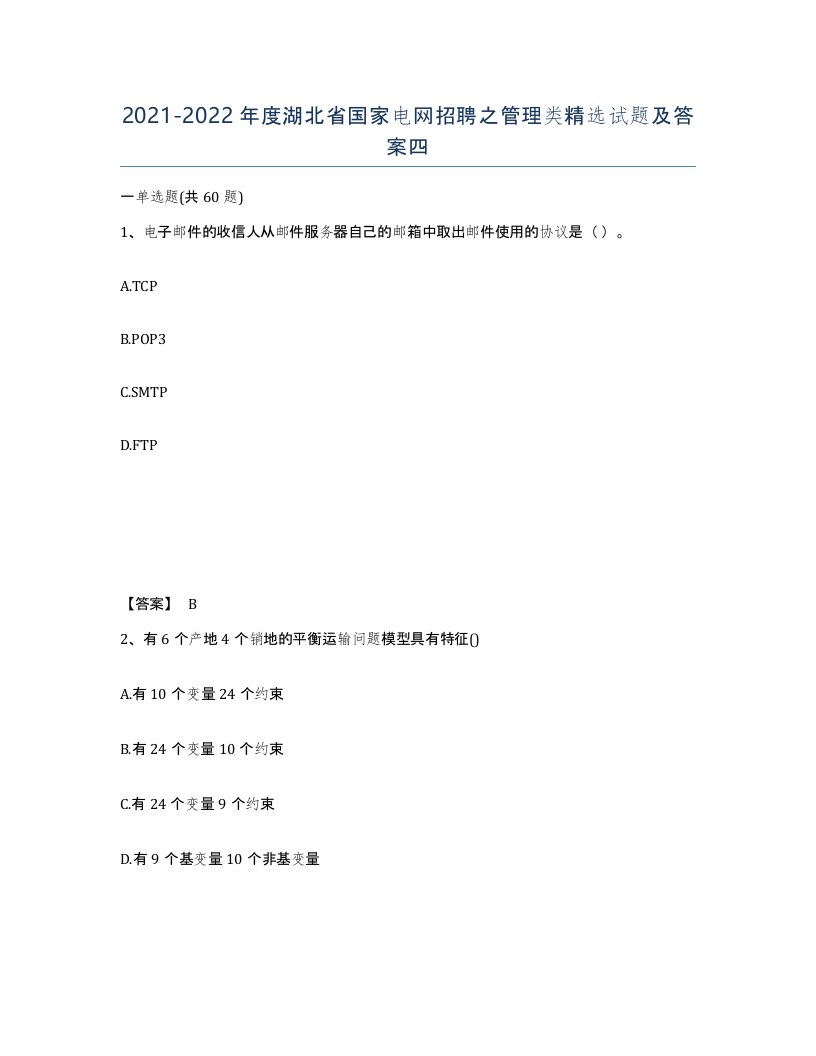 2021-2022年度湖北省国家电网招聘之管理类精选试题及答案四

一单选题(共60题)

1、电子邮件的收信人从邮件服务器自己的邮箱中取出邮件使用的协议是（）。

A.TCP

B.POP3

C.SMTP

D.FTP

【答案】 B

2、有6个产地4个销地的平衡运输问题模型具有特征()

A.有10个变量24个约束

B.有24个变量10个约束

C.有24个变量9个约束

D.有9个基变量10个非基变量